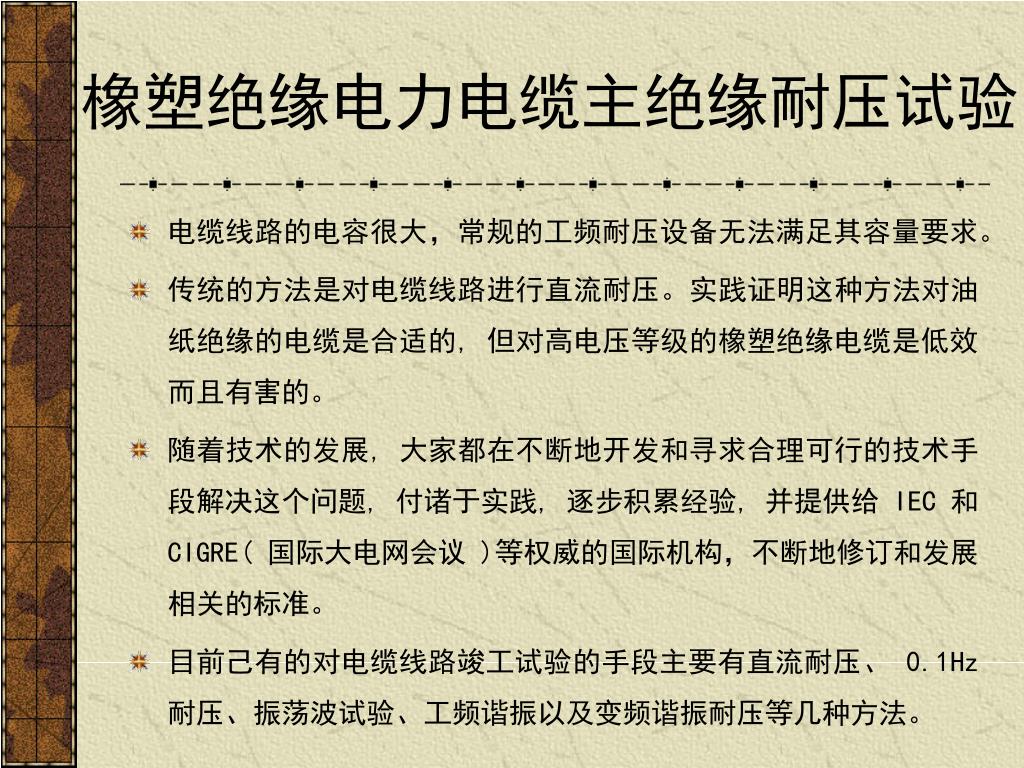 橡塑绝缘电力电缆主绝缘耐压试验

电缆线路的电容很大，常规的工频耐压设备无法满足其容量要求。

传统的方法是对电缆线路进行直流耐压。实践证明这种方法对油纸绝缘的电缆是合适的，但对高电压等级的橡塑绝缘电缆是低效而且有害的。

随着技术的发展，大家都在不断地开发和寻求合理可行的技术手段解决这个问题，付诸于实践，逐步积累经验，并提供给 IEC 和 CIGRE( 国际大电网会议 )等权威的国际机构，不断地修订和发展相关的标准。

目前已有的对电缆线路竣工试验的手段主要有直流耐压、 0.1Hz 耐压、振荡波试验、工频谐振以及变频谐振耐压等几种方法。